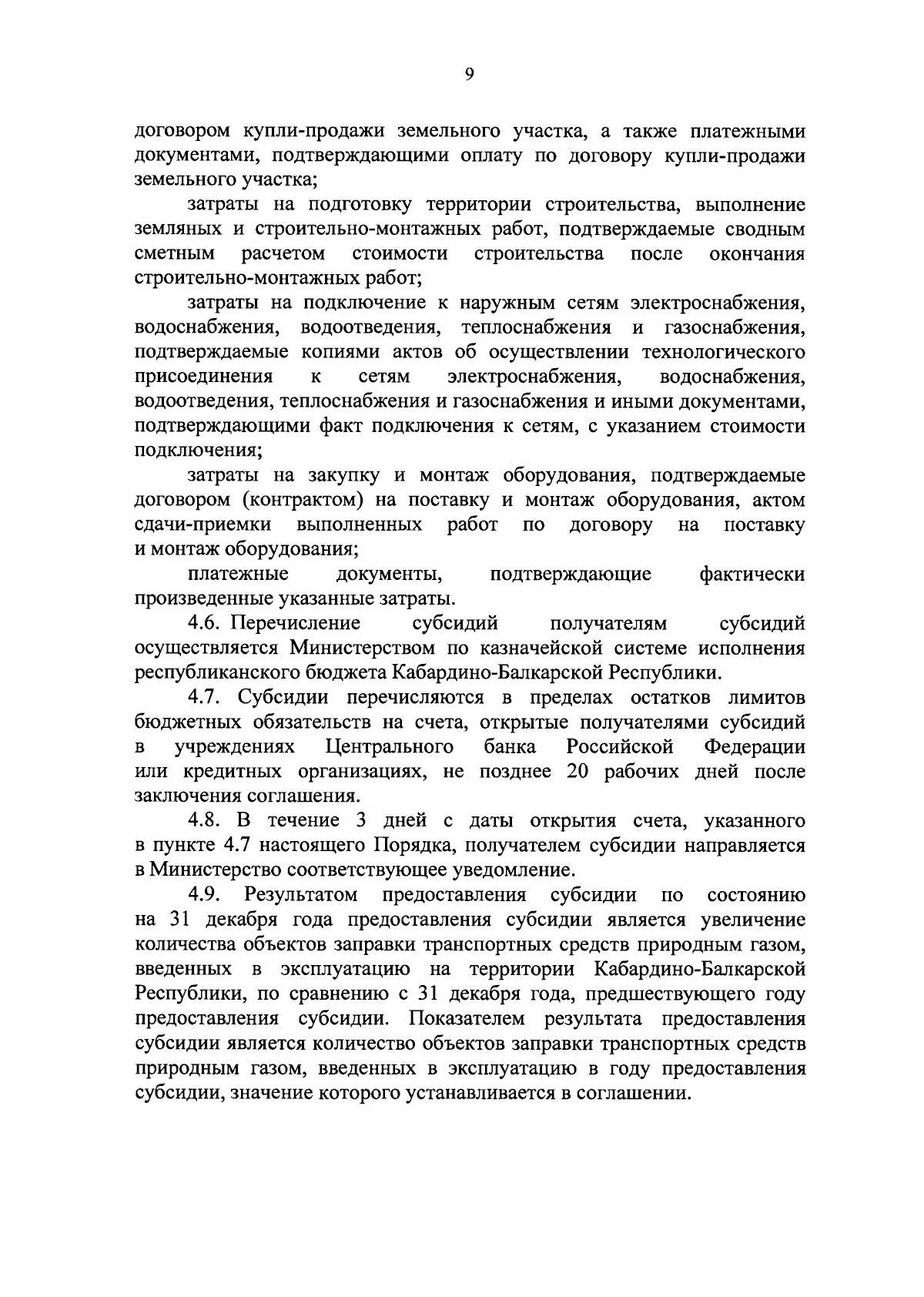 9

договором купли-продажи земельного участка, а также платежными документами, подтверждающими оплату по договору купли-продажи земельного участка;

затраты на подготовку территории строительства, выполнение земляных и строительно-монтажных работ, подтверждаемые сводным сметным расчетом стоимости строительства после окончания строительно-монтажных работ;

затраты на подключение к наружным сетям электроснабжения, водоснабжения, водоотведения, теплоснабжения и газоснабжения, подтверждаемые копиями актов об осуществлении технологического присоединения к сетям электроснабжения, водоснабжения, водоотведения, теплоснабжения и газоснабжения и иными документами, подтверждающими факт подключения к сетям, с указанием стоимости подключения;

затраты на закупку и монтаж оборудования, подтверждаемые договором (контрактом) на поставку и монтаж оборудования, актом сдачи-приемки выполненных работ по договору на поставку и монтаж оборудования;

платежные документы, подтверждающие фактически произведенные указанные затраты.

4.6. Перечисление субсидий получателям субсидий осуществляется Министерством по казначейской системе исполнения республиканского бюджета Кабардино-Балкарской Республики.

4.7. Субсидии перечисляются в пределах остатков лимитов бюджетных обязательств на счета, открытые получателями субсидий в учреждениях Центрального банка Российской Федерации или кредитных организациях, не позднее 20 рабочих дней после заключения соглашения.

4.8. В течение 3 дней с даты открытия счета, указанного в пункте 4.7 настоящего Порядка, получателем субсидии направляется в Министерство соответствующее уведомление.

4.9. Результатом предоставления субсидии по состоянию на 31 декабря года предоставления субсидии является увеличение количества объектов заправки транспортных средств природным газом, введенных в эксплуатацию на территории Кабардино-Балкарской Республики, по сравнению с 31 декабря года, предшествующего году предоставления субсидии. Показателем результата предоставления субсидии является количество объектов заправки транспортных средств природным газом, введенных в эксплуатацию в году предоставления субсидии, значение которого устанавливается в соглашении.